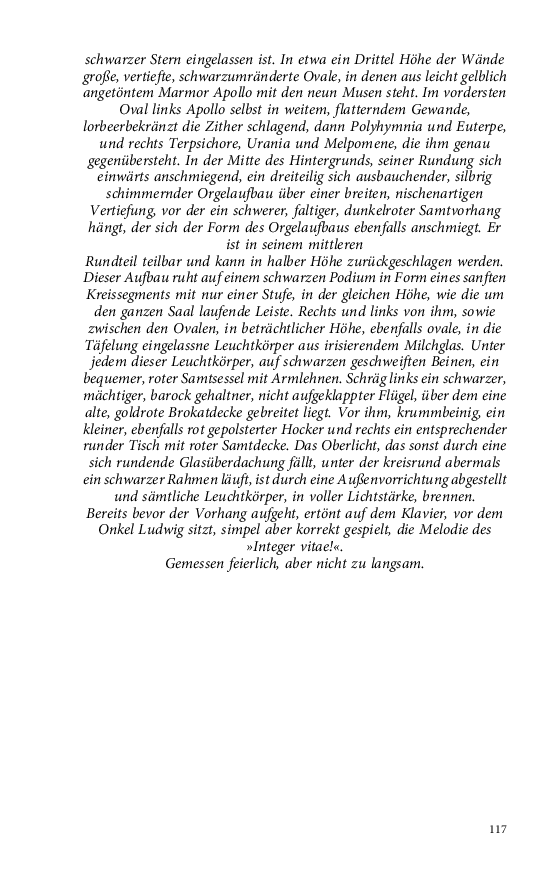 schwarzer Stern eingelassen ist. In etwa ein Drittel Höhe der Wände große, vertiefte, schwarzumränderte Ovale, in denen aus leicht gelblich angetöntem Marmor Apollo mit den neun Musen steht. Im vordersten Oval links Apollo selbst in weitem, flatterndem Gewande, lorbeerbekränzt die Zither schlagend, dann Polyhymnia und Euterpe, und rechts Terpsichore, Urania und Melpomene, die ihm genau gegenübersteht. In der Mitte des Hintergrunds, seiner Rundung sich einwärts anschmiegend, ein dreiteilig sich ausbauchender, silbrig schimmernder Orgelaufbau über einer breiten, nischenartigen Vertiefung, vor der ein schwerer, faltiger, dunkelroter Samtvorhang hängt, der sich der Form des Orgelaufbaus ebenfalls anschmiegt. Er ist in seinem mittleren
Rundteil teilbar und kann in halber Höhe zurückgeschlagen werden. Dieser Aufbau ruht auf einem schwarzen Podium in Form eines sanften Kreissegments mit nur einer Stufe, in der gleichen Höhe, wie die um den ganzen Saal laufende Leiste. Rechts und links von ihm, sowie zwischen den Ovalen, in beträchtlicher Höhe, ebenfalls ovale, in die Täfelung eingelassne Leuchtkörper aus irisierendem Milchglas. Unter jedem dieser Leuchtkörper, auf schwarzen geschweiften Beinen, ein bequemer, roter Samtsessel mit Armlehnen. Schräg links ein schwarzer, mächtiger, barock gehaltner, nicht aufgeklappter Flügel, über dem eine alte, goldrote Brokatdecke gebreitet liegt. Vor ihm, krummbeinig, ein kleiner, ebenfalls rot gepolsterter Hocker und rechts ein entsprechender runder Tisch mit roter Samtdecke. Das Oberlicht, das sonst durch eine sich rundende Glasüberdachung fällt, unter der kreisrund abermals ein schwarzer Rahmen läuft, ist durch eine Außenvorrichtung abgestellt und sämtliche Leuchtkörper, in voller Lichtstärke, brennen.
Bereits bevor der Vorhang aufgeht, ertönt auf dem Klavier, vor dem Onkel Ludwig sitzt, simpel aber korrekt gespielt, die Melodie des »Integer vitae!«.
Gemessen feierlich, aber nicht zu langsam.

117